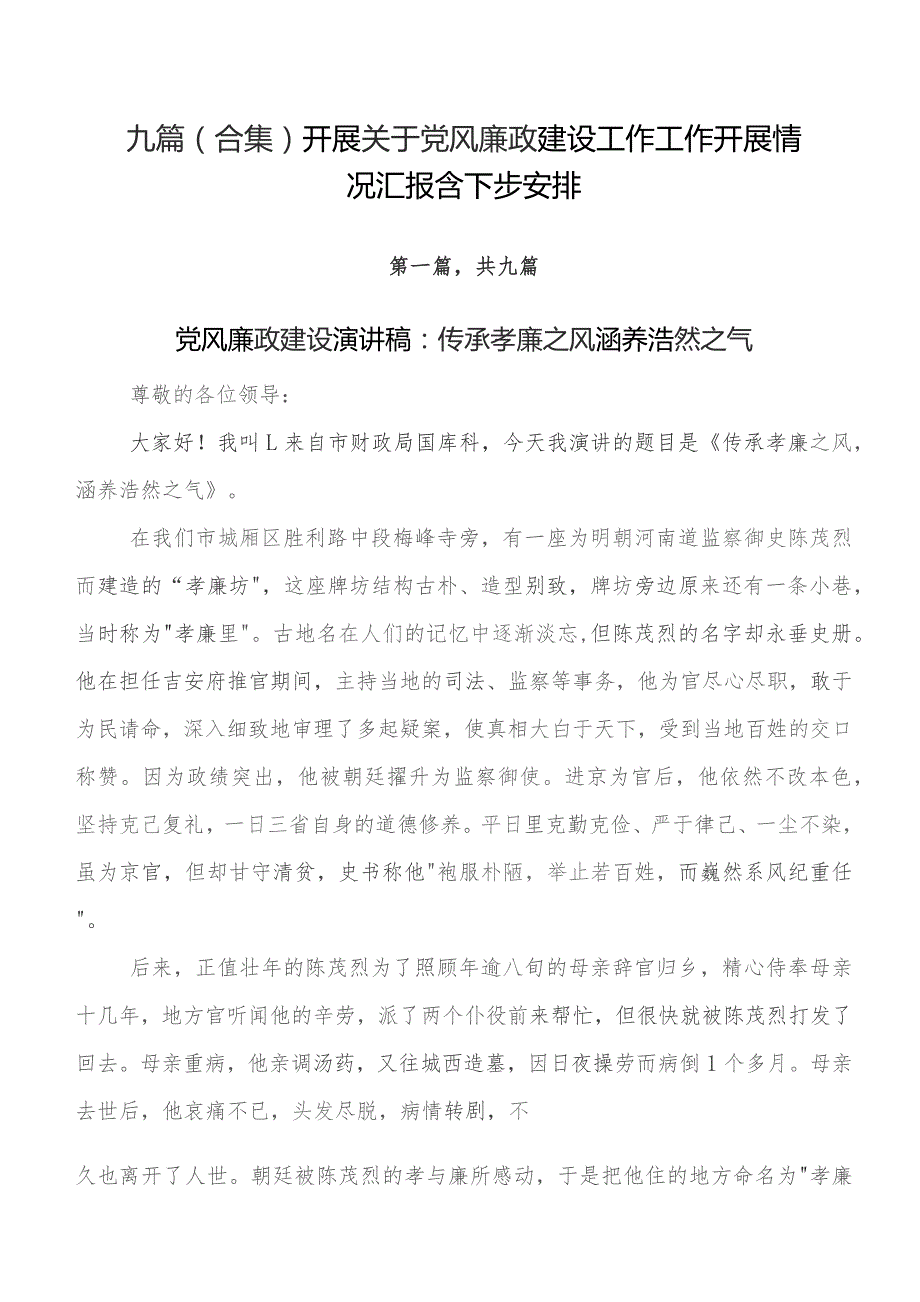 九篇（合集）开展关于党风廉政建设工作工作开展情况汇报含下步安排

第一篇，共九篇

党风廉政建设演讲稿：传承孝廉之风涵养浩然之气

尊敬的各位领导：

大家好！我叫L来自市财政局国库科，今天我演讲的题目是《传承孝廉之风，涵养浩然之气》。

在我们市城厢区胜利路中段梅峰寺旁，有一座为明朝河南道监察御史陈茂烈而建造的“孝廉坊"，这座牌坊结构古朴、造型别致，牌坊旁边原来还有一条小巷，当时称为"孝廉里"。古地名在人们的记忆中逐渐淡忘，但陈茂烈的名字却永垂史册。他在担任吉安府推官期间，主持当地的司法、监察等事务，他为官尽心尽职，敢于为民请命，深入细致地审理了多起疑案，使真相大白于天下，受到当地百姓的交口称赞。因为政绩突出，他被朝廷擢升为监察御使。进京为官后，他依然不改本色，坚持克己复礼，一日三省自身的道德修养。平日里克勤克俭、严于律己、一尘不染，虽为京官，但却甘守清贫，史书称他"袍服朴陋，举止若百姓，而巍然系风纪重任"。

后来，正值壮年的陈茂烈为了照顾年逾八旬的母亲辞官归乡，精心侍奉母亲十几年，地方官听闻他的辛劳，派了两个仆役前来帮忙，但很快就被陈茂烈打发了回去。母亲重病，他亲调汤药，又往城西造墓，因日夜操劳而病倒1个多月。母亲去世后，他哀痛不已，头发尽脱，病情转剧，不

久也离开了人世。朝廷被陈茂烈的孝与廉所感动，于是把他住的地方命名为"孝廉